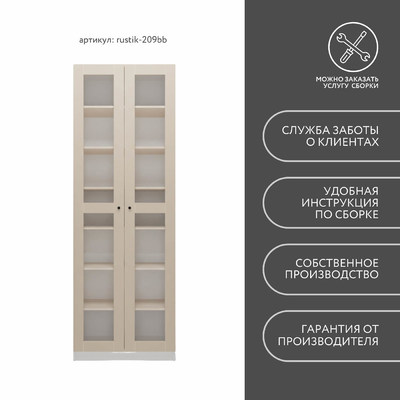 артикул: rustik-209bb

МОЖНО ЗАКАЗАТЬ УСЛУГУ СБОРКИ

СЛУЖБА ЗАБОТЫ О КЛИЕНТАХ

УДОБНАЯ ИНСТРУКЦИЯ ПО СБОРКЕ

СОБСТВЕННОЕ ПРОИЗВОДСТВО

ГАРАНТИЯ ОТ ПРОИЗВОДИТЕЛЯ